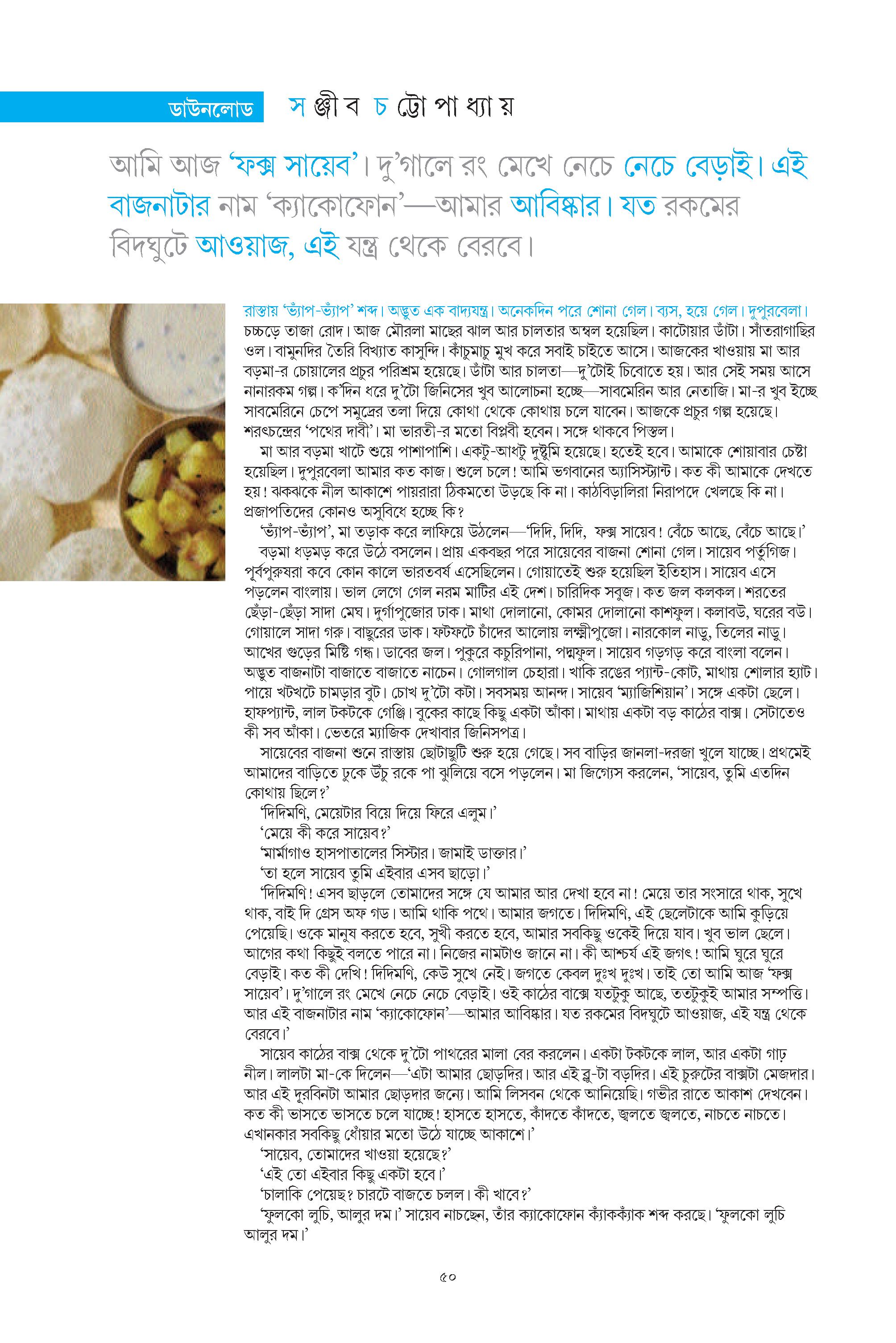 ডাউনলোড সঞ্জীব চট্টোপাধ্যায়

আমি আজ 'ফক্স সায়েব'। দু'গালে রং মেখে নেচে নেচে বেড়াই। এই বাজনাটার নাম 'ক্যাকোফোন'—আমার আবিষ্কার। যত রকমের বিদঘুটে আওয়াজ, এই যন্ত্র থেকে বেরবে।

রাস্তায় 'ভ্যাঁপ-ভ্যাঁপ' শব্দ। অদ্ভুত এক বাদ্যযন্ত্র। অনেকদিন পরে শোনা গেল। ব্যস, হয়ে গেল। দুপুরবেলা। চচ্চড়ে তাজা রোদ। আজ মৌরলা মাছের ঝাল আর চালতার অম্বল হয়েছিল। কাটোয়ার ডাঁটা। সাঁতরাগাছির ওল। বামুনদির তৈরি বিখ্যাত কাসুন্দি। কাঁচুমাচু মুখ করে সবাই চাইতে আসে। আজকের খাওয়ায় মা আর বড়মা-র চোয়ালের প্রচুর পরিশ্রম হয়েছে। ডাঁটা আর চালতা—দু'টোই চিবোতে হয়। আর সেই সময় আসে নানারকম গল্প। ক'দিন ধরে দু'টো জিনিসের খুব আলোচনা হচ্ছে—সাবমেরিন আর নেতাজি। মা-র খুব ইচ্ছে সাবমেরিনে চেপে সমুদ্রের তলা দিয়ে কোথা থেকে কোথায় চলে যাবেন। আজকে প্রচুর গল্প হয়েছে। শরৎচন্দ্রের 'পথের দাবী'। মা ভারতী-র মতো বিপ্লবী হবেন। সঙ্গে থাকবে পিস্তল।

মা আর বড়মা খাটে শুয়ে পাশাপাশি। একটু-আধটু দুষ্টুমি হয়েছে। হতেই হবে। আমাকে শোয়াবার চেষ্টা হয়েছিল। দুপুরবেলা আমার কত কাজ। শুলে চলে! আমি ভগবানের অ্যাসিস্ট্যান্ট। কত কী আমাকে দেখতে হয়! ঝকঝকে নীল আকাশে পায়রারা ঠিকমতো উড়ছে কি না। কাঠবিড়ালিরা নিরাপদে খেলছে কি না। প্রজাপতিদের কোনও অসুবিধে হচ্ছে কি?

'ভ্যাঁপ-ভ্যাঁপ', মা তড়াক করে লাফিয়ে উঠলেন—'দিদি, দিদি, ফক্স সায়েব! বেঁচে আছে, বেঁচে আছে।'

বড়মা ধড়মড় করে উঠে বসলেন। প্রায় একবছর পরে সায়েবের বাজনা শোনা গেল। সায়েব পর্তুগিজ। পূর্বপুরুষরা কবে কোন কালে ভারতবর্ষ এসেছিলেন। গোয়াতেই শুরু হয়েছিল ইতিহাস। সায়েব এসে পড়লেন বাংলায়। ভাল লেগে গেল নরম মাটির এই দেশ। চারিদিক সবুজ। কত জল কলকল। শরতের ছেঁড়া-ছেঁড়া সাদা মেঘ। দুর্গাপুজোর ঢাক। মাথা দোলানো, কোমর দোলানো কাশফুল। কলাবউ, ঘরের বউ। গোয়ালে সাদা গরু। বাছুরের ডাক। ফটফটে চাঁদের আলোয় লক্ষ্মীপুজো। নারকোল নাড়ু, তিলের নাড়ু। আখের গুড়ের মিষ্টি গন্ধ। ডাবের জল। পুকুরে কচুরিপানা, পদ্মফুল। সায়েব গড়গড় করে বাংলা বলেন। অদ্ভুত বাজনাটা বাজাতে বাজাতে নাচেন। গোলগাল চেহারা। খাকি রঙের প্যান্ট-কোট, মাথায় শোলার হ্যাট। পায়ে খটখটে চামড়ার বুট। চোখ দু'টো কটা। সবসময় আনন্দ। সায়েব 'ম্যাজিশিয়ান'। সঙ্গে একটা ছেলে। হাফপ্যান্ট, লাল টকটকে গেঞ্জি। বুকের কাছে কিছু একটা আঁকা। মাথায় একটা বড় কাঠের বাক্স। সেটাতেও কী সব আঁকা। ভেতরে ম্যাজিক দেখাবার জিনিসপত্র।

সায়েবের বাজনা শুনে রাস্তায় ছোটাছুটি শুরু হয়ে গেছে। সব বাড়ির জানলা-দরজা খুলে যাচ্ছে। প্রথমেই আমাদের বাড়িতে ঢুকে উঁচু রকে পা ঝুলিয়ে বসে পড়লেন। মা জিগ্যেস করলেন, 'সায়েব, তুমি এতদিন কোথায় ছিলে?'

'দিদিমণি, মেয়েটার বিয়ে দিয়ে ফিরে এলুম।'

'মেয়ে কী করে সায়েব?'

'মার্মাগাও হাসপাতালের সিস্টার। জামাই ডাক্তার।'

'তা হলে সায়েব তুমি এইবার এসব ছাড়ো।'

'দিদিমণি! এসব ছাড়লে তোমাদের সঙ্গে যে আমার আর দেখা হবে না! মেয়ে তার সংসারে থাক, সুখে থাক, বাই দি গ্রেস অফ গড। আমি থাকি পথে। আমার জগতে। দিদিমণি, এই ছেলেটাকে আমি কুড়িয়ে পেয়েছি। ওকে মানুষ করতে হবে, সুখী করতে হবে, আমার সবকিছু ওকেই দিয়ে যাব। খুব ভাল ছেলে। আগের কথা কিছুই বলতে পারে না। নিজের নামটাও জানে না। কী আশ্চর্য এই জগৎ! আমি ঘুরে ঘুরে বেড়াই। কত কী দেখি! দিদিমণি, কেউ সুখে নেই। জগতে কেবল দুঃখ দুঃখ। তাই তো আমি আজ 'ফক্স সায়েব'। দু'গালে রং মেখে নেচে নেচে বেড়াই। ওই কাঠের বাক্সে যতটুকু আছে, ততটুকুই আমার সম্পত্তি। আর এই বাজনাটার নাম 'ক্যাকোফোন'—আমার আবিষ্কার। যত রকমের বিদঘুটে আওয়াজ, এই যন্ত্র থেকে বেরবে।'

সায়েব কাঠের বাক্স থেকে দু'টো পাথরের মালা বের করলেন। একটা টকটকে লাল, আর একটা গাঢ় নীল। লালটা মা-কে দিলেন—'এটা আমার ছোড়দির। আর এই ব্লু-টা বড়দির। এই চুরুটের বাক্সটা মেজদার। আর এই দূরবিনটা আমার ছোড়দার জন্যে। আমি লিসবন থেকে আনিয়েছি। গভীর রাতে আকাশ দেখবেন। কত কী ভাসতে ভাসতে চলে যাচ্ছে! হাসতে হাসতে, কাঁদতে কাঁদতে, জ্বলতে জ্বলতে, নাচতে নাচতে। এখানকার সবকিছু ধোঁয়ার মতো উঠে যাচ্ছে আকাশে।'

'সায়েব, তোমাদের খাওয়া হয়েছে?'

'এই তো এইবার কিছু একটা হবে।'

'চালাকি পেয়েছ? চারটে বাজতে চলল। কী খাবে?'

'ফুলকো লুচি, আলুর দম।' সায়েব নাচছেন, তাঁর ক্যাকোফোন ক্যাঁকক্যাঁক শব্দ করছে। 'ফুলকো লুচি আলুর দম।'

৫০